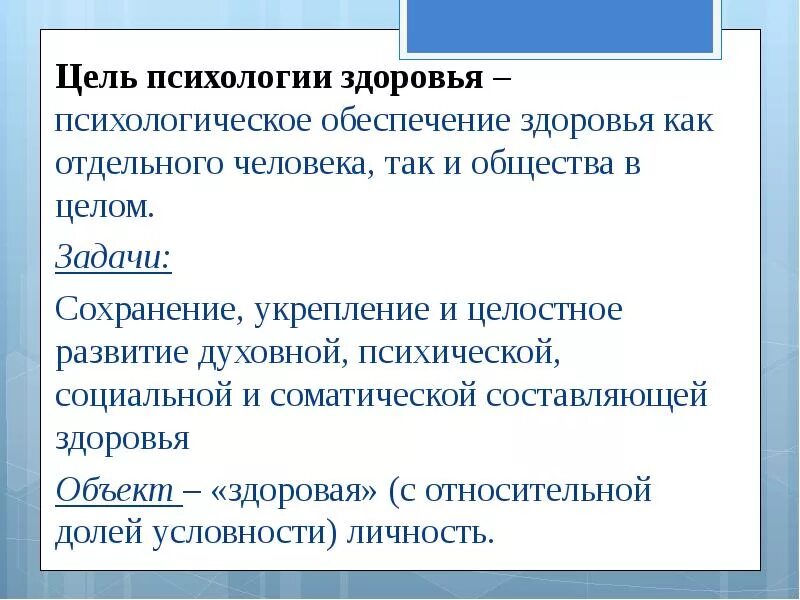 Цель психологии здоровья – психологическое обеспечение здоровья как отдельного человека, так и общества в целом.

Задачи:

Сохранение, укрепление и целостное развитие духовной, психической, социальной и соматической составляющей здоровья

Объект – «здоровая» (с относительной долей условности) личность.